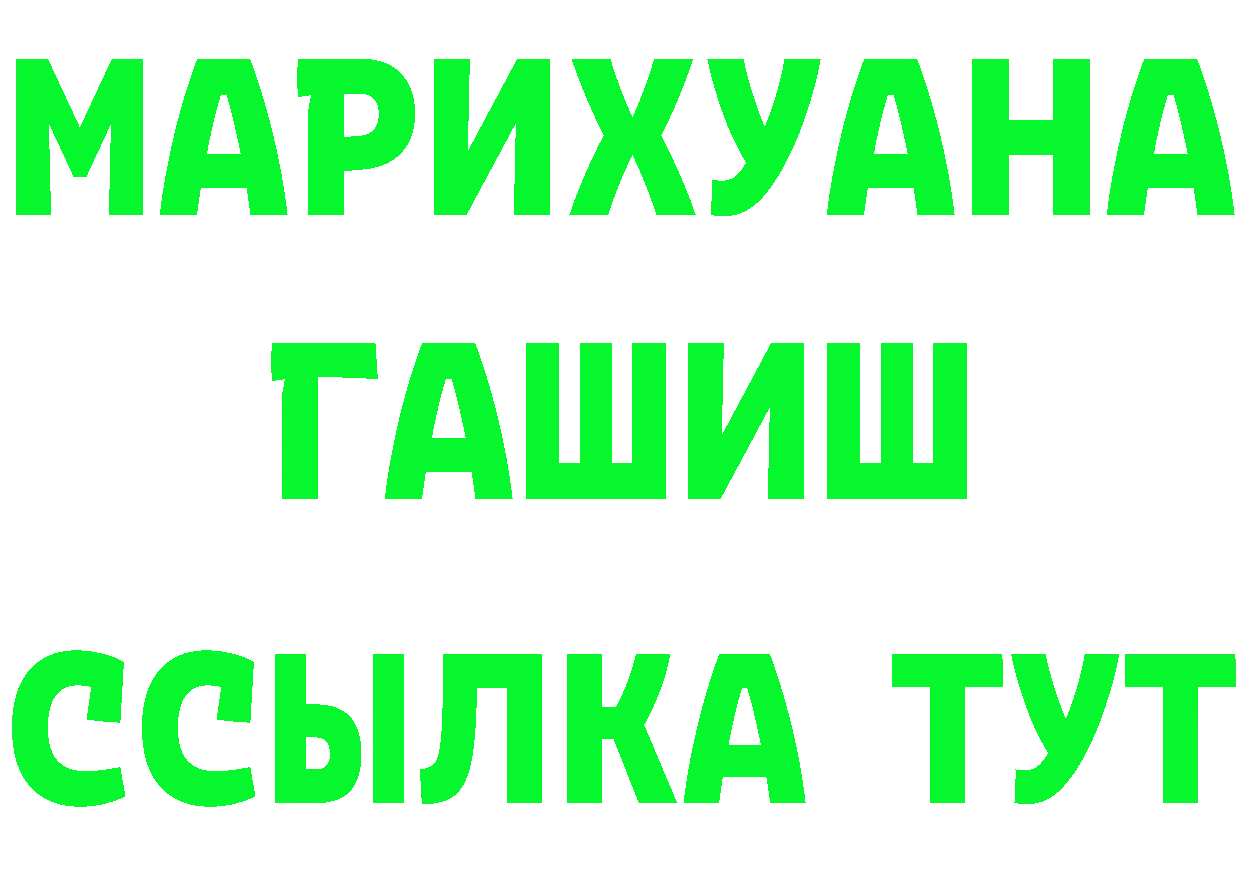 МАРИХУАНА
ГАШИШ
ССЫЛКА ТУТ